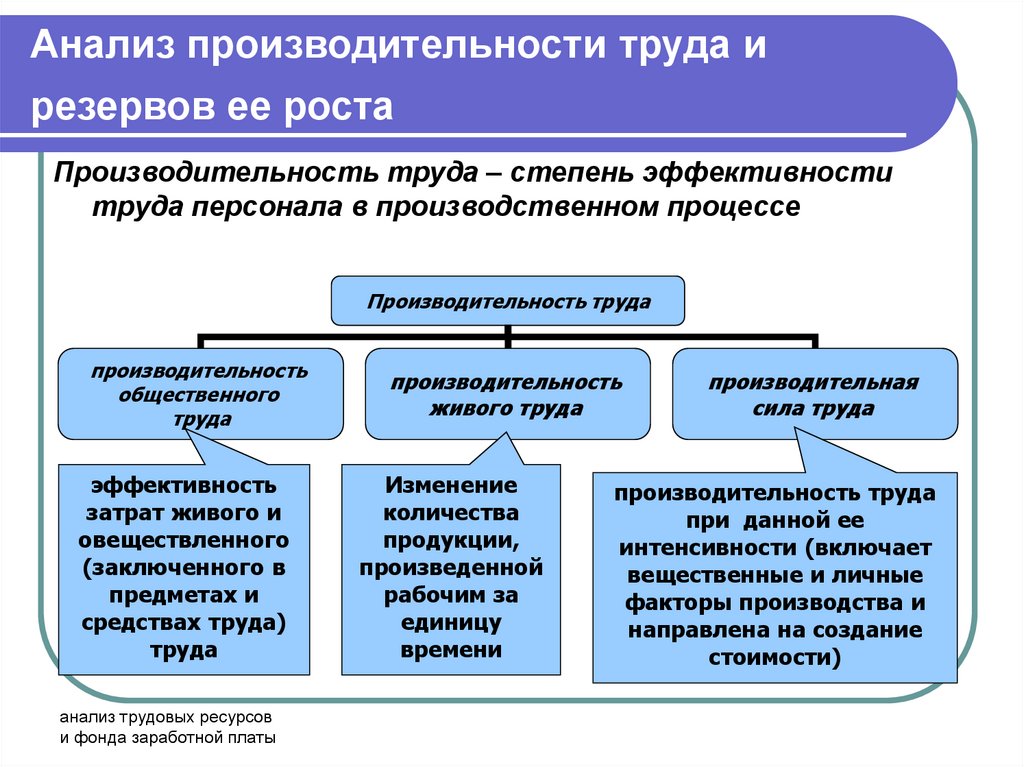 Анализ производительности труда и резервов ее роста

Производительность труда – степень эффективности труда персонала в производственном процессе

Производительность труда

производительность общественного труда

производительность живого труда

производительная сила труда

эффективность затрат живого и овеществленного (заключенного в предметах и средствах труда) труда

Изменение количества продукции, произведенной рабочим за единицу времени

производительность труда при данной ее интенсивности (включает вещественные и личные факторы производства и направлена на создание стоимости)

анализ трудовых ресурсов и фонда заработной платы